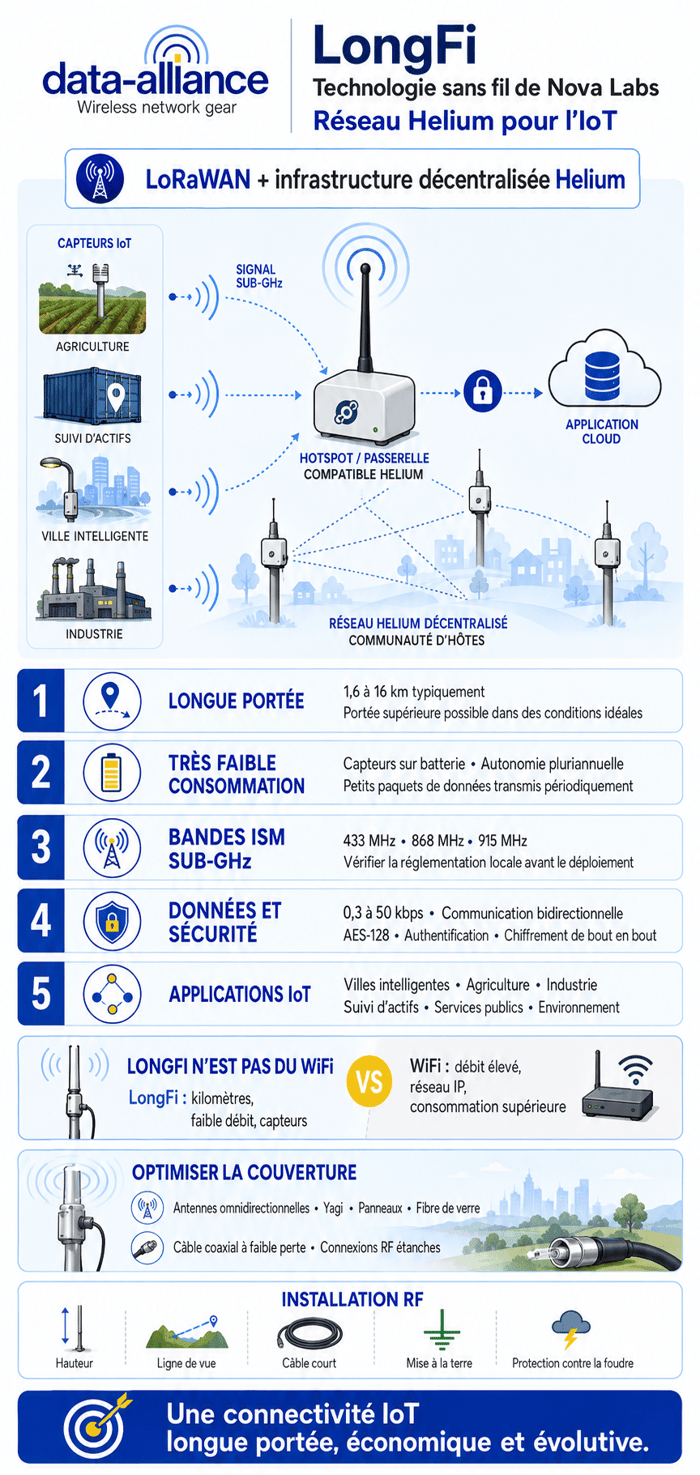 data-alliance
Wireless network gear

LongFi
Technologie sans fil de Nova Labs
Réseau Helium pour l'IoT

LoRaWAN + infrastructure décentralisée Helium

CAPTEURS IoT
AGRICULTURE
SUIVI D'ACTIFS
VILLE INTELLIGENTE
INDUSTRIE

SIGNAL SUB-GHz

HOTSPOT / PASSERELLE
COMPATIBLE HELIUM

APPLICATION CLOUD

RÉSEAU HELIUM DÉCENTRALISÉ
COMMUNAUTÉ D'HÔTES

1 LONGUE PORTÉE
1,6 à 16 km typiquement
Portée supérieure possible dans des conditions idéales

2 TRÈS FAIBLE CONSOMMATION
Capteurs sur batterie • Autonomie pluriannuelle
Petits paquets de données transmis périodiquement

3 BANDES ISM SUB-GHz
433 MHz • 868 MHz • 915 MHz
Vérifier la réglementation locale avant le déploiement

4 DONNÉES ET SÉCURITÉ
0,3 à 50 kbps • Communication bidirectionnelle
AES-128 • Authentification • Chiffrement de bout en bout

5 APPLICATIONS IoT
Villes intelligentes • Agriculture • Industrie
Suivi d'actifs • Services publics • Environnement

LONGFI N'EST PAS DU WiFi
LongFi : kilomètres, faible débit, capteurs
VS
WiFi : débit élevé, réseau IP, consommation supérieure

OPTIMISER LA COUVERTURE
Antennes omnidirectionnelles • Yagi • Panneaux • Fibre de verre
Câble coaxial à faible perte • Connexions RF étanches

INSTALLATION RF
Hauteur
Ligne de vue
Câble court
Mise à la terre
Protection contre la foudre

Une connectivité IoT
longue portée, économique et évolutive.